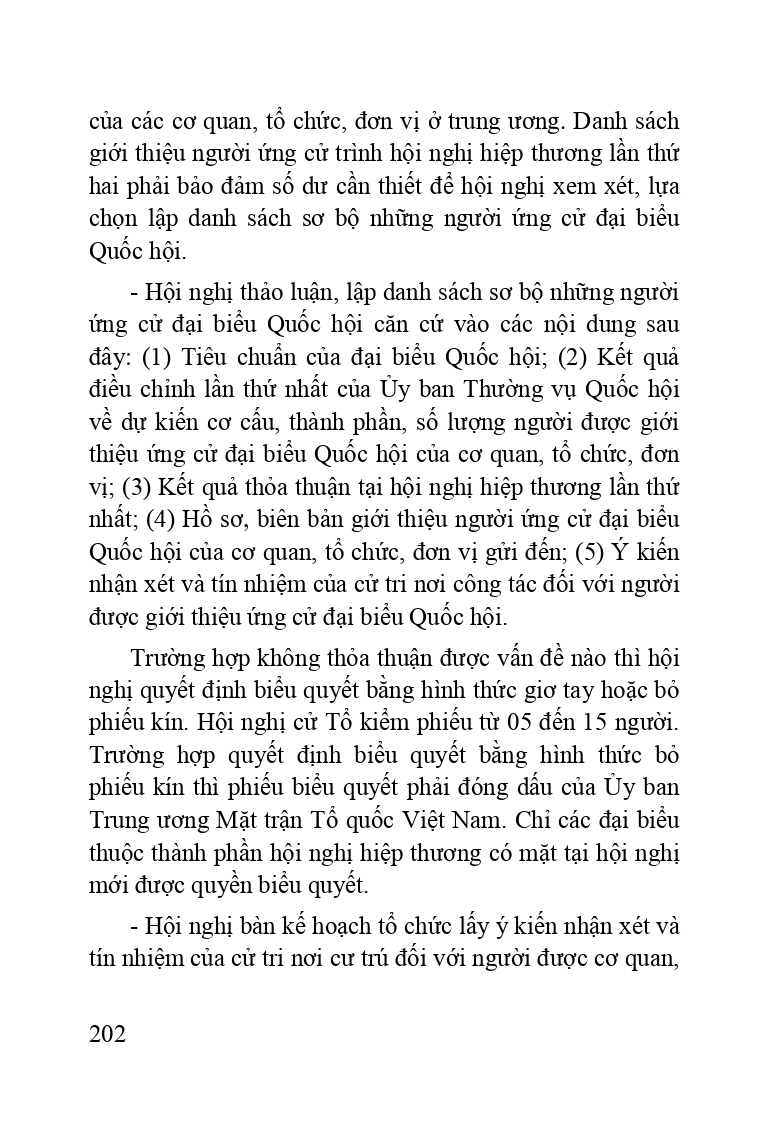 của các cơ quan, tổ chức, đơn vị ở trung ương. Danh sách giới thiệu người ứng cử trình hội nghị hiệp thương lần thứ hai phải bảo đảm số dư cần thiết để hội nghị xem xét, lựa chọn lập danh sách sơ bộ những người ứng cử đại biểu Quốc hội.

- Hội nghị thảo luận, lập danh sách sơ bộ những người ứng cử đại biểu Quốc hội căn cứ vào các nội dung sau đây: (1) Tiêu chuẩn của đại biểu Quốc hội; (2) Kết quả điều chỉnh lần thứ nhất của Ủy ban Thường vụ Quốc hội về dự kiến cơ cấu, thành phần, số lượng người được giới thiệu ứng cử đại biểu Quốc hội của cơ quan, tổ chức, đơn vị; (3) Kết quả thỏa thuận tại hội nghị hiệp thương lần thứ nhất; (4) Hồ sơ, biên bản giới thiệu người ứng cử đại biểu Quốc hội của cơ quan, tổ chức, đơn vị gửi đến; (5) Ý kiến nhận xét và tín nhiệm của cử tri nơi công tác đối với người được giới thiệu ứng cử đại biểu Quốc hội.

Trường hợp không thỏa thuận được vấn đề nào thì hội nghị quyết định biểu quyết bằng hình thức giơ tay hoặc bỏ phiếu kín. Hội nghị cử Tổ kiểm phiếu từ 05 đến 15 người. Trường hợp quyết định biểu quyết bằng hình thức bỏ phiếu kín thì phiếu biểu quyết phải đóng dấu của Ủy ban Trung ương Mặt trận Tổ quốc Việt Nam. Chỉ các đại biểu thuộc thành phần hội nghị hiệp thương có mặt tại hội nghị mới được quyền biểu quyết.

- Hội nghị bàn kế hoạch tổ chức lấy ý kiến nhận xét và tín nhiệm của cử tri nơi cư trú đối với người được cơ quan,

202